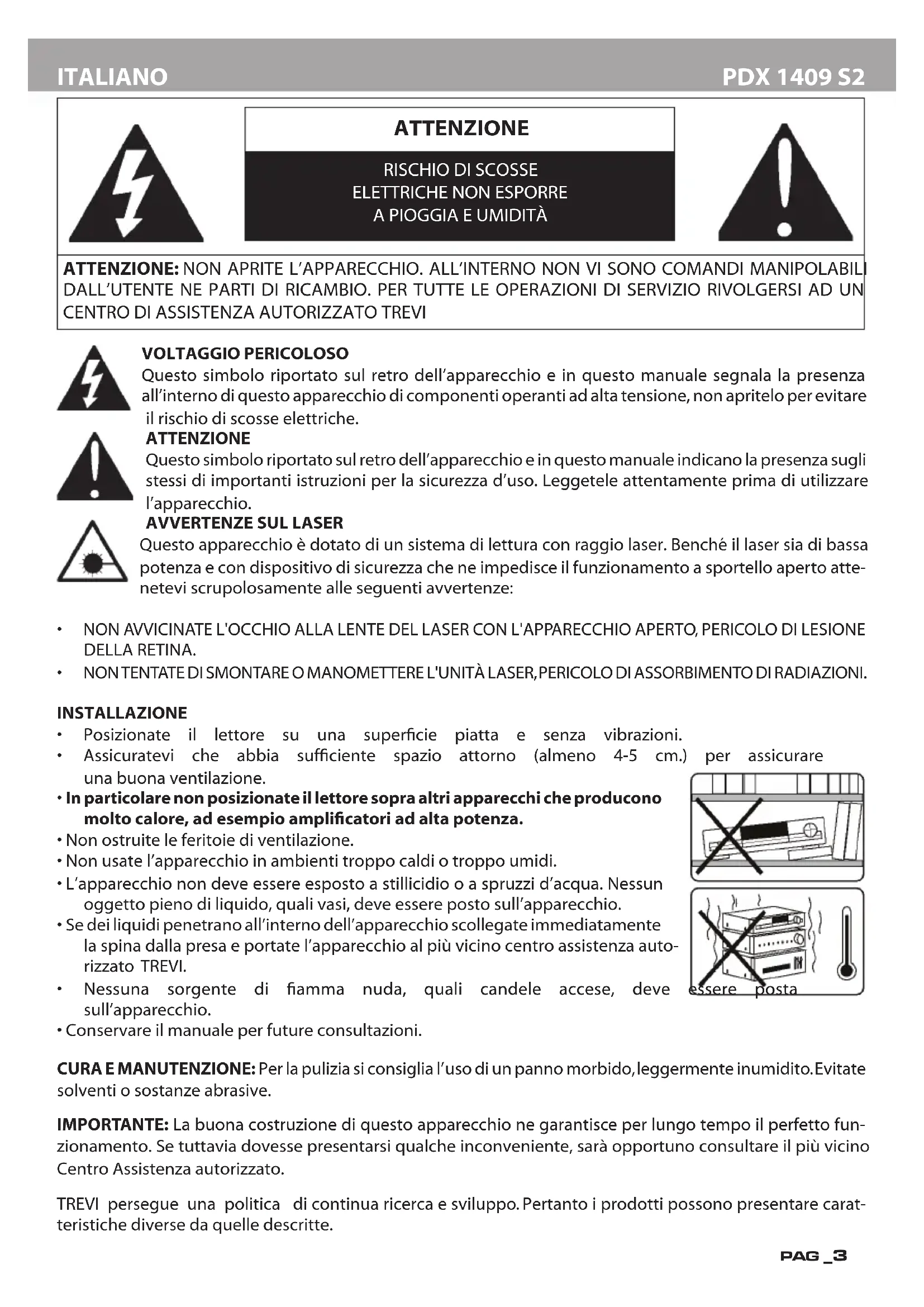 ITALIANO PDX 1409 S2

ATTENZIONE

RISCHIO DI SCOSSE ELETTRICHE NON ESPORRE A PIOGGIA E UMIDITÀ

ATTENZIONE: NON APRITE L'APPARECCHIO. ALL'INTERNO NON VI SONO COMANDI MANIPOLABILI DALL'UTENTE NE PARTI DI RICAMBIO. PER TUTTE LE OPERAZIONI DI SERVIZIO RIVOLGERSI AD UN CENTRO DI ASSISTENZA AUTORIZZATO TREVI

VOLTAGGIO PERICOLOSO
Questo simbolo riportato sul retro dell'apparecchio e in questo manuale segnala la presenza all'interno di questo apparecchio di componenti operanti ad alta tensione, non apritelo per evitare il rischio di scosse elettriche.

ATTENZIONE
Questo simbolo riportato sul retro dell'apparecchio e in questo manuale indicano la presenza sugli stessi di importanti istruzioni per la sicurezza d'uso. Leggetele attentamente prima di utilizzare l'apparecchio.

AVVERTENZE SUL LASER
Questo apparecchio è dotato di un sistema di lettura con raggio laser. Benché il laser sia di bassa potenza e con dispositivo di sicurezza che ne impedisce il funzionamento a sportello aperto attenetevi scrupolosamente alle seguenti avvertenze:

• NON AVVICINATE L'OCCHIO ALLA LENTE DEL LASER CON L'APPARECCHIO APERTO, PERICOLO DI LESIONE DELLA RETINA.
• NON TENTATE DI SMONTARE O MANOMETTERE L'UNITÀ LASER, PERICOLO DI ASSORBIMENTO DI RADIAZIONI.

INSTALLAZIONE
• Posizionate il lettore su una superficie piatta e senza vibrazioni.
• Assicuratevi che abbia sufficiente spazio attorno (almeno 4-5 cm.) per assicurare una buona ventilazione.
• In particolare non posizionate il lettore sopra altri apparecchi che producono molto calore, ad esempio amplificatori ad alta potenza.
• Non ostruite le feritoie di ventilazione.
• Non usate l'apparecchio in ambienti troppo caldi o troppo umidi.
• L'apparecchio non deve essere esposto a stillicidio o a spruzzi d'acqua. Nessun oggetto pieno di liquido, quali vasi, deve essere posto sull'apparecchio.
• Se dei liquidi penetrano all'interno dell'apparecchio scollegate immediatamente la spina dalla presa e portate l'apparecchio al più vicino centro assistenza autorizzato TREVI.
• Nessuna sorgente di fiamma nuda, quali candele accese, deve essere posta sull'apparecchio.
• Conservare il manuale per future consultazioni.

CURA E MANUTENZIONE: Per la pulizia si consiglia l'uso di un panno morbido, leggermente inumidito. Evitate solventi o sostanze abrasive.

IMPORTANTE: La buona costruzione di questo apparecchio ne garantisce per lungo tempo il perfetto funzionamento. Se tuttavia dovesse presentarsi qualche inconveniente, sarà opportuno consultare il più vicino Centro Assistenza autorizzato.

TREVI persegue una politica di continua ricerca e sviluppo. Pertanto i prodotti possono presentare caratteristiche diverse da quelle descritte.

PAG _3